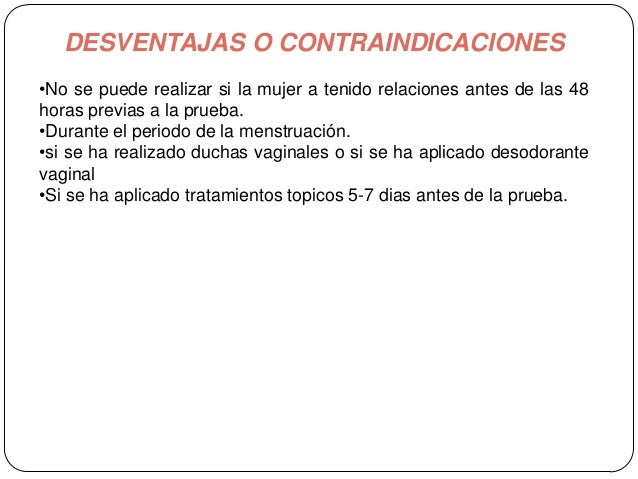 DESVENTAJAS O CONTRAINDICACIONES

•No se puede realizar si la mujer a tenido relaciones antes de las 48 horas previas a la prueba.
•Durante el periodo de la menstruación.
•si se ha realizado duchas vaginales o si se ha aplicado desodorante vaginal
•Si se ha aplicado tratamientos topicos 5-7 dias antes de la prueba.